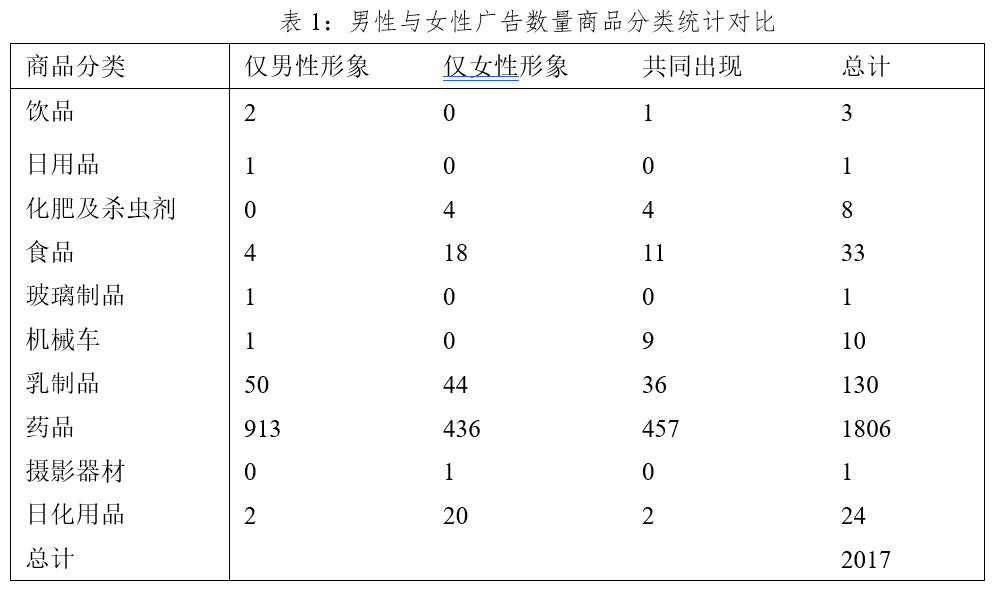 表 1：男性与女性广告数量商品分类统计对比

| 商品分类 | 仅男性形象 | 仅女性形象 | 共同出现 | 总计 |
|---|---|---|---|---|
| 饮品 | 2 | 0 | 1 | 3 |
| 日用品 | 1 | 0 | 0 | 1 |
| 化肥及杀虫剂 | 0 | 4 | 4 | 8 |
| 食品 | 4 | 18 | 11 | 33 |
| 玻璃制品 | 1 | 0 | 0 | 1 |
| 机械车 | 1 | 0 | 9 | 10 |
| 乳制品 | 50 | 44 | 36 | 130 |
| 药品 | 913 | 436 | 457 | 1806 |
| 摄影器材 | 0 | 1 | 0 | 1 |
| 日化用品 | 2 | 20 | 2 | 24 |
| 总计 | | | | 2017 |